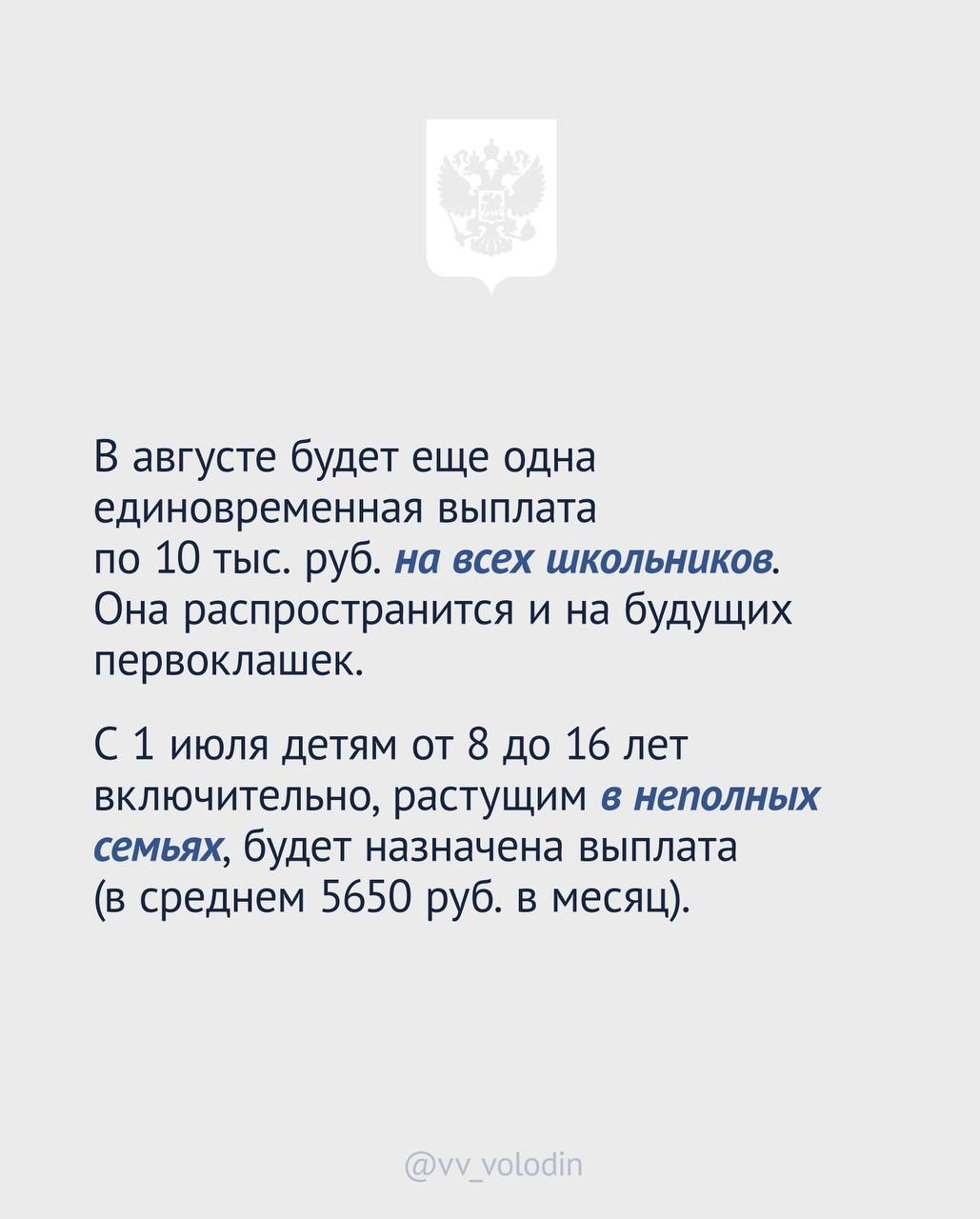 В августе будет еще одна единовременная выплата по 10 тыс. руб. на всех школьников. Она распространится и на будущих первоклашек.

С 1 июля детям от 8 до 16 лет включительно, растущим в неполных семьях, будет назначена выплата (в среднем 5650 руб. в месяц).

@vv_volodin